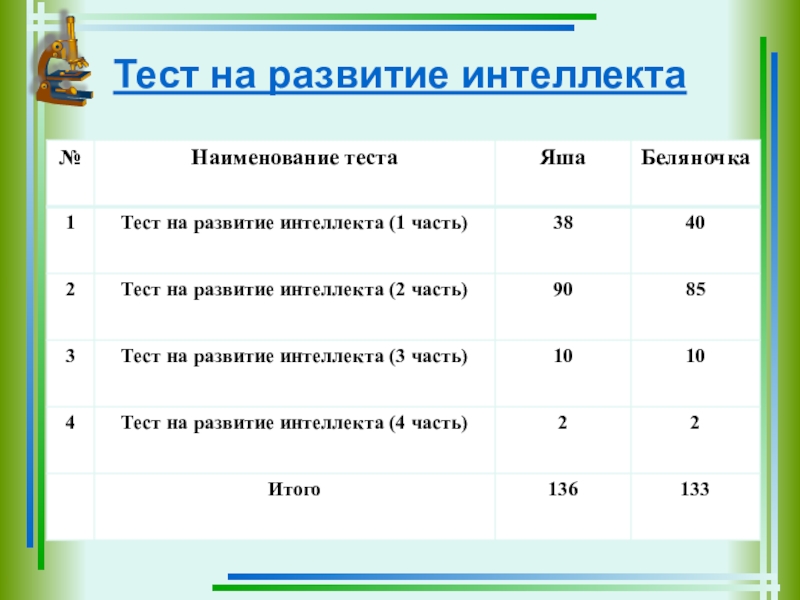 Тест на развитие интеллекта

| № | Наименование теста | Яша | Беляночка |
|---|---|---|---|
| 1 | Тест на развитие интеллекта (1 часть) | 38 | 40 |
| 2 | Тест на развитие интеллекта (2 часть) | 90 | 85 |
| 3 | Тест на развитие интеллекта (3 часть) | 10 | 10 |
| 4 | Тест на развитие интеллекта (4 часть) | 2 | 2 |
| | Итого | 136 | 133 |